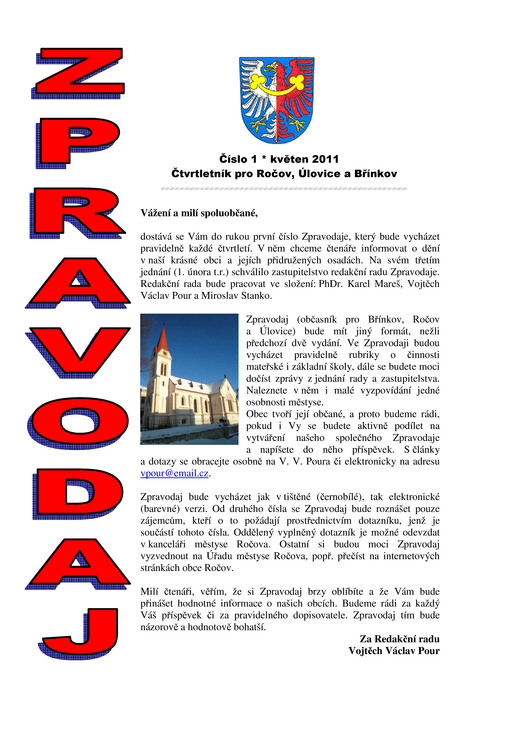 ZPRAVODAJ

Číslo 1 * květen 2011
Čtvrtletník pro Ročov, Úlovice a Břínkov

Vážení a milí spoluobčané,

dostává se Vám do rukou první číslo Zpravodaje, který bude vycházet pravidelně každé čtvrtletí. V něm chceme čtenáře informovat o dění v naší krásné obci a jejích přidružených osadách. Na svém třetím jednání (1. února t.r.) schválilo zastupitelstvo redakční radu Zpravodaje. Redakční rada bude pracovat ve složení: PhDr. Karel Mareš, Vojtěch Václav Pour a Miroslav Stanko.

Zpravodaj (občasník pro Břínkov, Ročov a Úlovice) bude mít jiný formát, nežli předchozí dvě vydání. Ve Zpravodaji budou vycházet pravidelně rubriky o činnosti mateřské i základní školy, dále se budete moci dočíst zprávy z jednání rady a zastupitelstva. Naleznete v něm i malé vyzpovídání jedné osobnosti městyse.
Obec tvoří její občané, a proto budeme rádi, pokud i Vy se budete aktivně podílet na vytváření našeho společného Zpravodaje a napíšete do něho příspěvek. S články a dotazy se obracejte osobně na V. V. Poura či elektronicky na adresu vpour@email.cz.

Zpravodaj bude vycházet jak v tištěné (černobílé), tak elektronické (barevné) verzi. Od druhého čísla se Zpravodaj bude roznášet pouze zájemcům, kteří o to požádají prostřednictvím dotazníku, jenž je součástí tohoto čísla. Oddělený vyplněný dotazník je možné odevzdat v kanceláři městyse Ročova. Ostatní si budou moci Zpravodaj vyzvednout na Úřadu městyse Ročova, popř. přečíst na internetových stránkách obce Ročov.

Milí čtenáři, věřím, že si Zpravodaj brzy oblíbíte a že Vám bude přinášet hodnotné informace o našich obcích. Budeme rádi za každý Váš příspěvek či za pravidelného dopisovatele. Zpravodaj tím bude názorově a hodnotově bohatší.

Za Redakční radu
Vojtěch Václav Pour